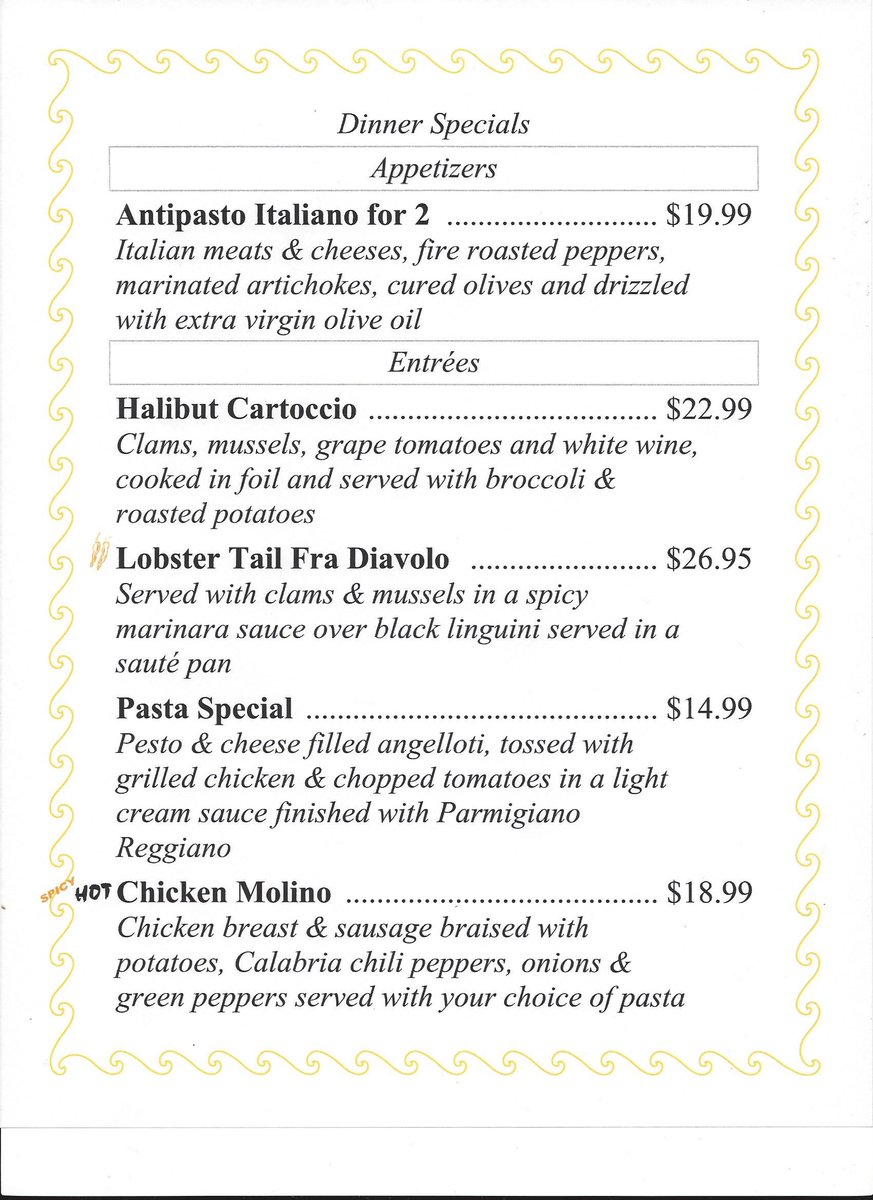 Dinner Specials

Appetizers

Antipasto Italiano for 2 $19.99
Italian meats & cheeses, fire roasted peppers, marinated artichokes, cured olives and drizzled with extra virgin olive oil

Entrées

Halibut Cartoccio $22.99
Clams, mussels, grape tomatoes and white wine, cooked in foil and served with broccoli & roasted potatoes

Lobster Tail Fra Diavolo $26.95
Served with clams & mussels in a spicy marinara sauce over black linguini served in a sauté pan

Pasta Special $14.99
Pesto & cheese filled angelloti, tossed with grilled chicken & chopped tomatoes in a light cream sauce finished with Parmigiano Reggiano

SPICY HOT Chicken Molino $18.99
Chicken breast & sausage braised with potatoes, Calabria chili peppers, onions & green peppers served with your choice of pasta